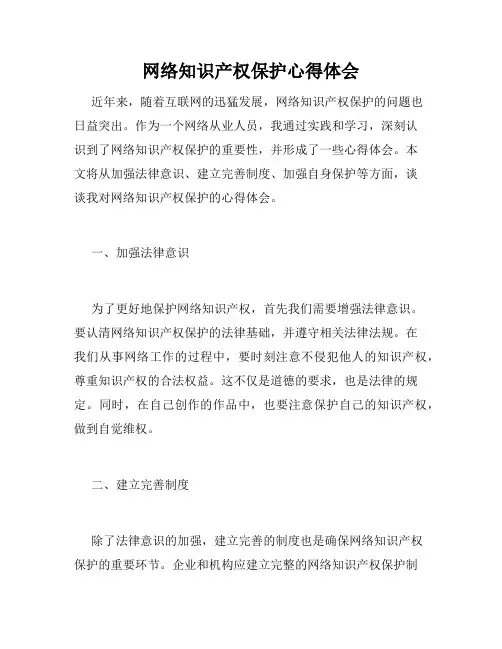 网络知识产权保护心得体会

近年来，随着互联网的迅猛发展，网络知识产权保护的问题也日益突出。作为一个网络从业人员，我通过实践和学习，深刻认识到了网络知识产权保护的重要性，并形成了一些心得体会。本文将从加强法律意识、建立完善制度、加强自身保护等方面，谈谈我对网络知识产权保护的心得体会。

一、加强法律意识

为了更好地保护网络知识产权，首先我们需要增强法律意识。要认清网络知识产权保护的法律基础，并遵守相关法律法规。在我们从事网络工作的过程中，要时刻注意不侵犯他人的知识产权，尊重知识产权的合法权益。这不仅是道德的要求，也是法律的规定。同时，在自己创作的作品中，也要注意保护自己的知识产权，做到自觉维权。

二、建立完善制度

除了法律意识的加强，建立完善的制度也是确保网络知识产权保护的重要环节。企业和机构应建立完整的网络知识产权保护制